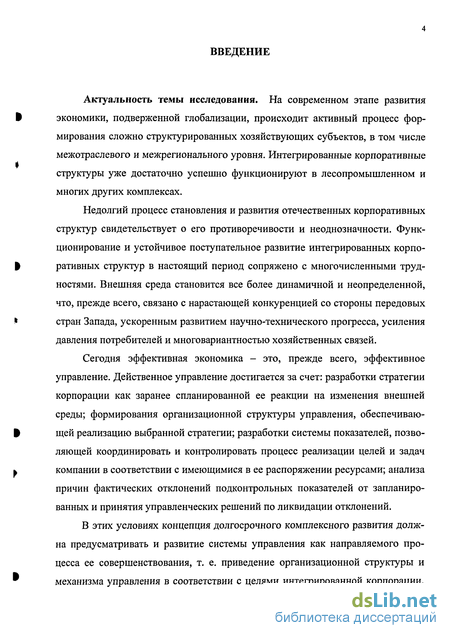 4

ВВЕДЕНИЕ

Актуальность темы исследования. На современном этапе развития экономики, подверженной глобализации, происходит активный процесс формирования сложно структурированных хозяйствующих субъектов, в том числе межотраслевого и межрегионального уровня. Интегрированные корпоративные структуры уже достаточно успешно функционируют в лесопромышленном и многих других комплексах.

Недолгий процесс становления и развития отечественных корпоративных структур свидетельствует о его противоречивости и неоднозначности. Функционирование и устойчивое поступательное развитие интегрированных корпоративных структур в настоящий период сопряжено с многочисленными трудностями. Внешняя среда становится все более динамичной и неопределенной, что, прежде всего, связано с нарастающей конкуренцией со стороны передовых стран Запада, ускоренным развитием научно-технического прогресса, усиления давления потребителей и многовариантностью хозяйственных связей.

Сегодня эффективная экономика – это, прежде всего, эффективное управление. Действенное управление достигается за счет: разработки стратегии корпорации как заранее спланированной ее реакции на изменения внешней среды; формирования организационной структуры управления, обеспечивающей реализацию выбранной стратегии; разработки системы показателей, позволяющей координировать и контролировать процесс реализации целей и задач компании в соответствии с имеющимися в ее распоряжении ресурсами; анализа причин фактических отклонений подконтрольных показателей от запланированных и принятия управленческих решений по ликвидации отклонений.

В этих условиях концепция долгосрочного комплексного развития должна предусматривать и развитие системы управления как направляемого процесса ее совершенствования, т. е. приведение организационной структуры и механизма управления в соответствии с целями интегрированной корпорации.

dsLib.net
библиотека диссертаций